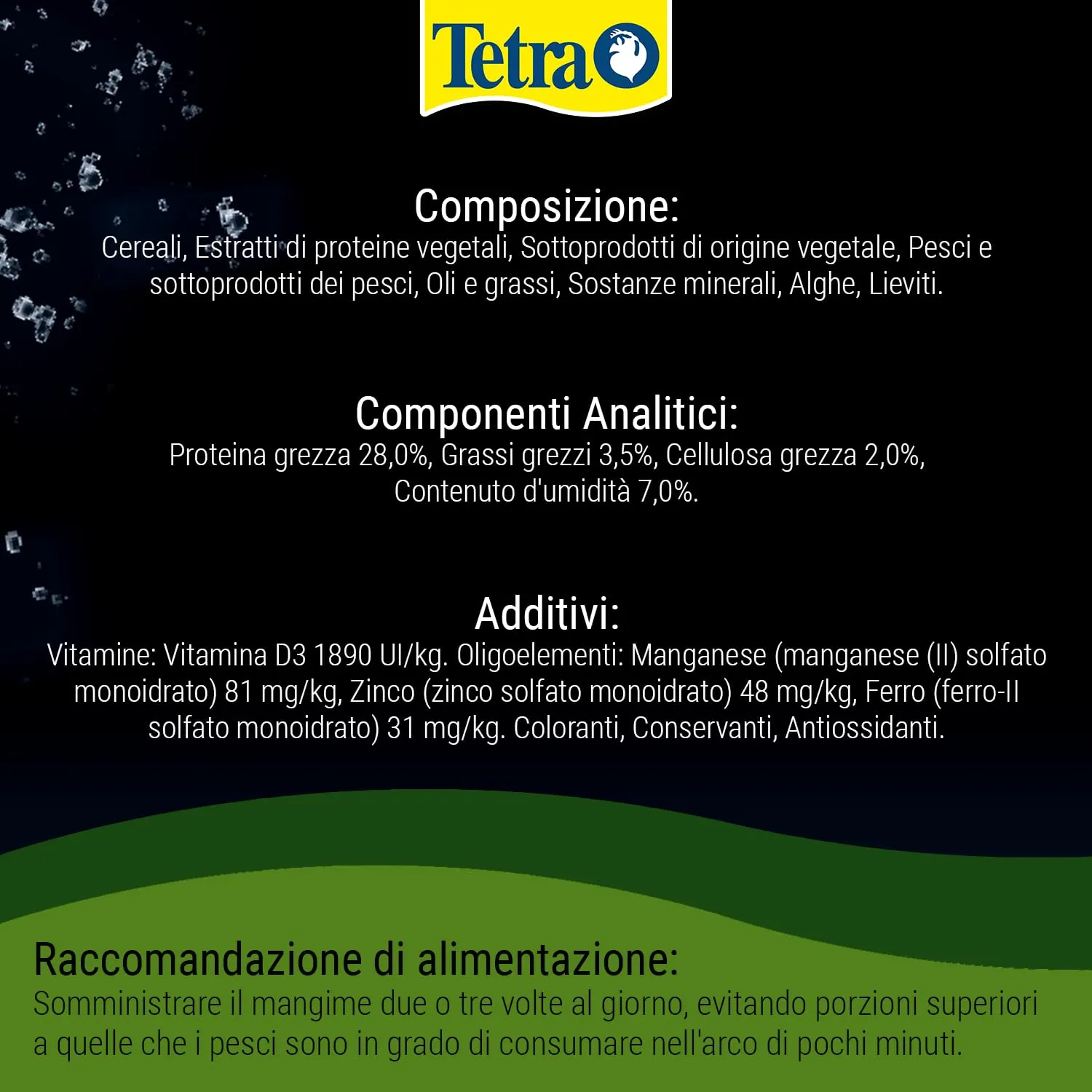 Tetra

Composizione:
Cereali, Estratti di proteine vegetali, Sottoprodotti di origine vegetale, Pesci e sottoprodotti dei pesci, Oli e grassi, Sostanze minerali, Alghe, Lieviti.

Componenti Analitici:
Proteina grezza 28,0%, Grassi grezzi 3,5%, Cellulosa grezza 2,0%, Contenuto d'umidità 7,0%.

Additivi:
Vitamine: Vitamina D3 1890 UI/kg. Oligoelementi: Manganese (manganese (II) solfato monoidrato) 81 mg/kg, Zinco (zinco solfato monoidrato) 48 mg/kg, Ferro (ferro-II solfato monoidrato) 31 mg/kg. Coloranti, Conservanti, Antiossidanti.

Raccomandazione di alimentazione:
Somministrare il mangime due o tre volte al giorno, evitando porzioni superiori a quelle che i pesci sono in grado di consumare nell'arco di pochi minuti.